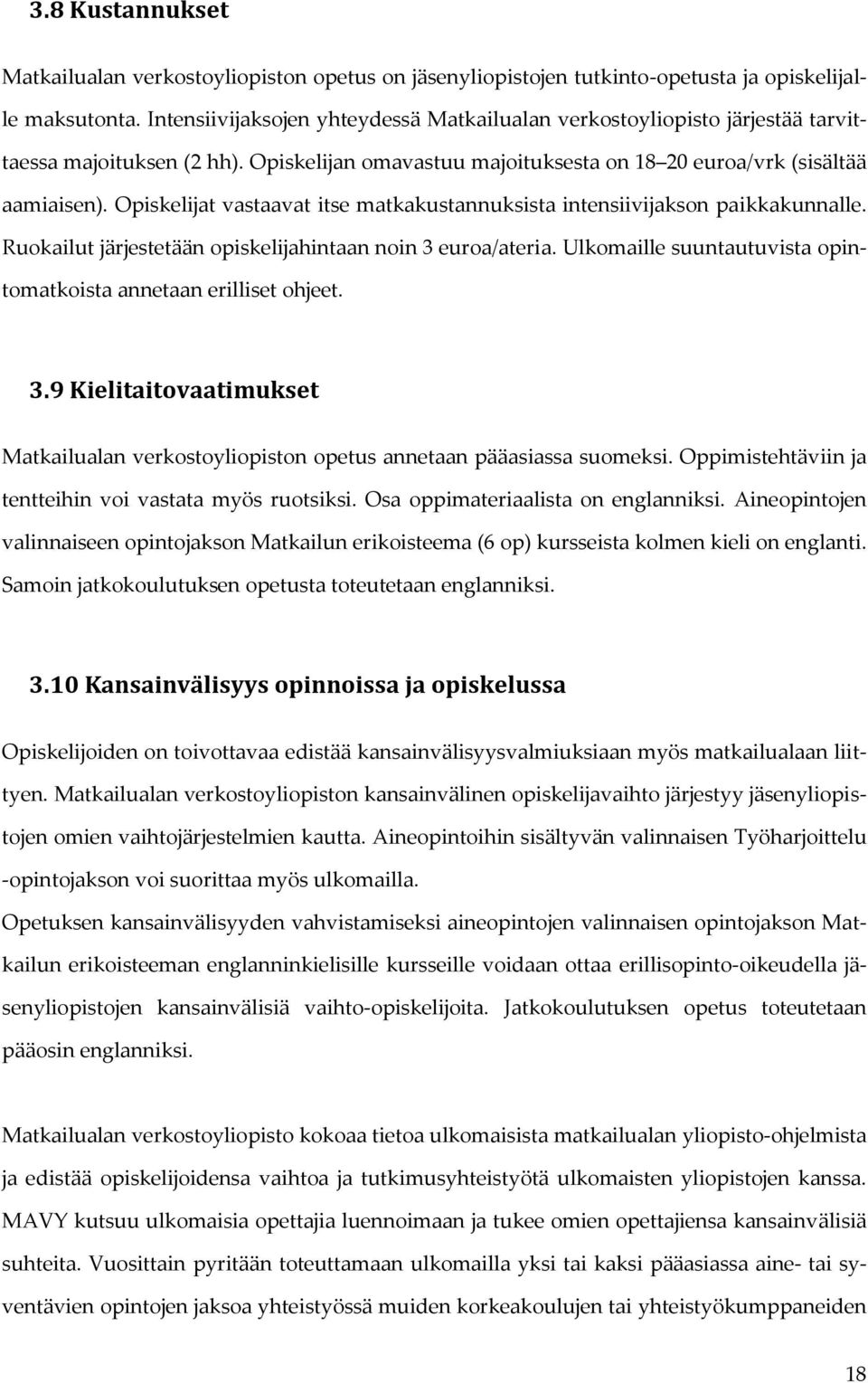 3.8 Kustannukset

Matkailualan verkostoyliopiston opetus on jäsenyliopistojen tutkinto-opetusta ja opiskelijalle maksutonta. Intensiivijaksojen yhteydessä Matkailualan verkostoyliopisto järjestää tarvittaessa majoituksen (2 hh). Opiskelijan omavastuu majoituksesta on 18 20 euroa/vrk (sisältää aamiaisen). Opiskelijat vastaavat itse matkakustannuksista intensiivijakson paikkakunnalle. Ruokailut järjestetään opiskelijahintaan noin 3 euroa/ateria. Ulkomaille suuntautuvista opintomatkoista annetaan erilliset ohjeet.

3.9 Kielitaitovaatimukset

Matkailualan verkostoyliopiston opetus annetaan pääasiassa suomeksi. Oppimistehtäviin ja tentteihin voi vastata myös ruotsiksi. Osa oppimateriaalista on englanniksi. Aineopintojen valinnaiseen opintojakson Matkailun erikoisteema (6 op) kursseista kolmen kieli on englanti. Samoin jatkokoulutuksen opetusta toteutetaan englanniksi.

3.10 Kansainvälisyys opinnoissa ja opiskelussa

Opiskelijoiden on toivottavaa edistää kansainvälisyysvalmiuksiaan myös matkailualaan liittyen. Matkailualan verkostoyliopiston kansainvälinen opiskelijavaihto järjestyy jäsenyliopistojen omien vaihtojärjestelmien kautta. Aineopintoihin sisältyvän valinnaisen Työharjoittelu -opintojakson voi suorittaa myös ulkomailla.
Opetuksen kansainvälisyyden vahvistamiseksi aineopintojen valinnaisen opintojakson Matkailun erikoisteeman englanninkielisille kursseille voidaan ottaa erillisopinto-oikeudella jäsenyliopistojen kansainvälisiä vaihto-opiskelijoita. Jatkokoulutuksen opetus toteutetaan pääosin englanniksi.

Matkailualan verkostoyliopisto kokoaa tietoa ulkomaisista matkailualan yliopisto-ohjelmista ja edistää opiskelijoidensa vaihtoa ja tutkimusyhteistyötä ulkomaisten yliopistojen kanssa. MAVY kutsuu ulkomaisia opettajia luennoimaan ja tukee omien opettajiensa kansainvälisiä suhteita. Vuosittain pyritään toteuttamaan ulkomailla yksi tai kaksi pääasiassa aine- tai syventävien opintojen jaksoa yhteistyössä muiden korkeakoulujen tai yhteistyökumppaneiden

18